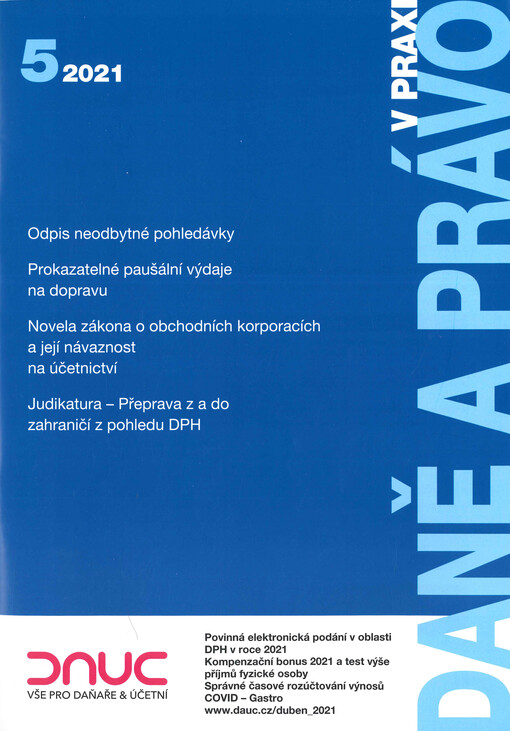 5 2021

DANĚ A PRÁVO V PRAXI

Odpis neodbytné pohledávky

Prokazatelné paušální výdaje na dopravu

Novela zákona o obchodních korporacích a její návaznost na účetnictví

Judikatura – Přeprava z a do zahraničí z pohledu DPH

DAUC
VŠE PRO DAŇAŘE & ÚČETNÍ

Povinná elektronická podání v oblasti DPH v roce 2021
Kompenzační bonus 2021 a test výše příjmů fyzické osoby
Správné časové rozúčtování výnosů
COVID – Gastro
www.dauc.cz/duben_2021